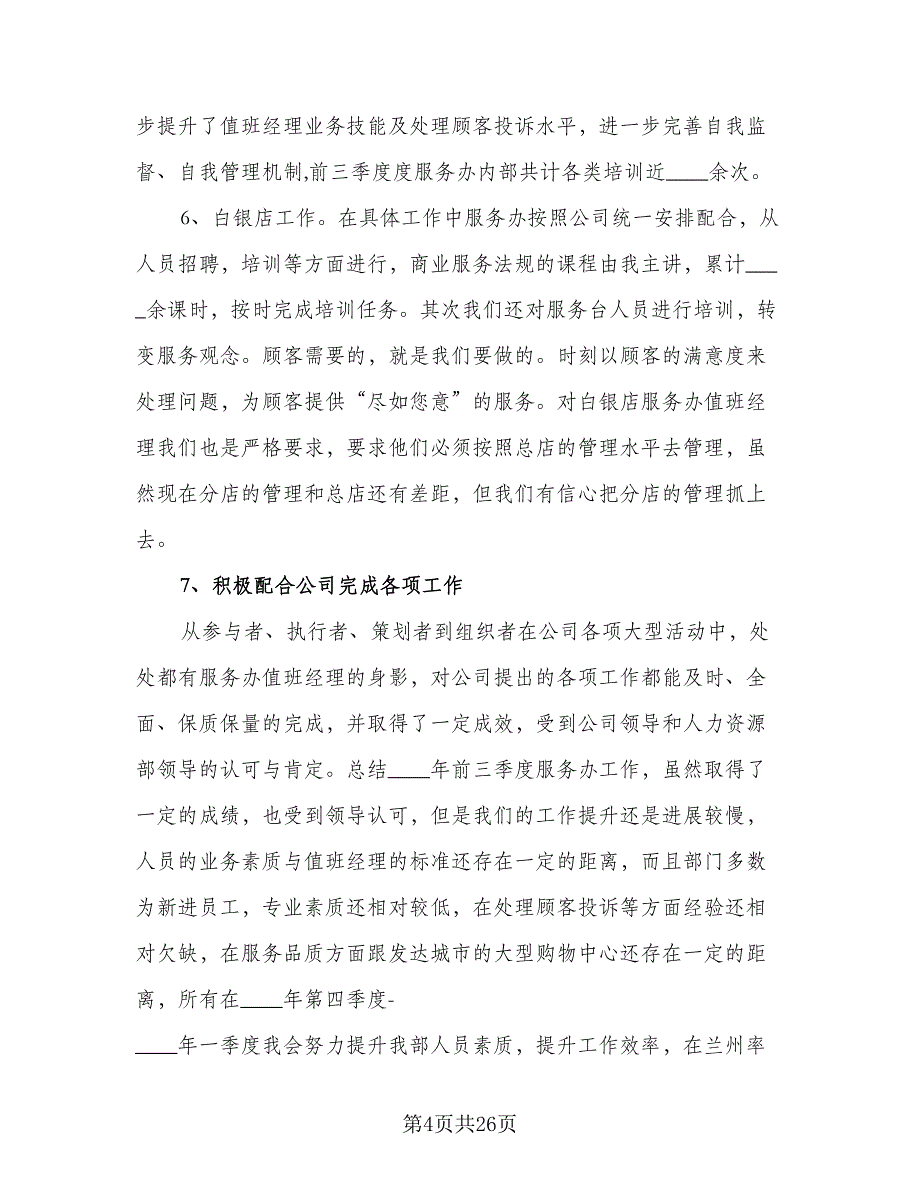 步提升了值班经理业务技能及处理顾客投诉水平，进一步完善自我监督、自我管理机制,前三季度度服务办内部共计各类培训近____余次。

6、白银店工作。在具体工作中服务办按照公司统一安排配合，从人员招聘，培训等方面进行，商业服务法规的课程由我主讲，累计____余课时，按时完成培训任务。其次我们还对服务台人员进行培训，转变服务观念。顾客需要的，就是我们要做的。时刻以顾客的满意度来处理问题，为顾客提供“尽如您意”的服务。对白银店服务办值班经理我们也是严格要求，要求他们必须按照总店的管理水平去管理，虽然现在分店的管理和总店还有差距，但我们有信心把分店的管理抓上去。

7、积极配合公司完成各项工作

从参与者、执行者、策划者到组织者在公司各项大型活动中，处处都有服务办值班经理的身影，对公司提出的各项工作都能及时、全面、保质保量的完成，并取得了一定成效，受到公司领导和人力资源部领导的认可与肯定。总结____年前三季度服务办工作，虽然取得了一定的成绩，也受到领导认可，但是我们的工作提升还是进展较慢，人员的业务素质与值班经理的标准还存在一定的距离，而且部门多数为新进员工，专业素质还相对较低，在处理顾客投诉等方面经验还相对欠缺，在服务品质方面跟发达城市的大型购物中心还存在一定的距离，所有在____年第四季度-
____年一季度我会努力提升我部人员素质，提升工作效率，在兰州率

第4页共26页